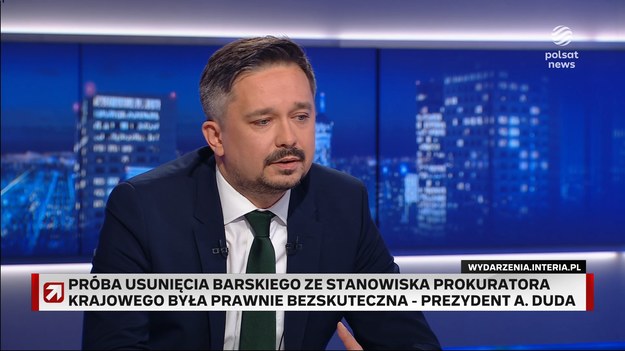 polsat news

WYDARZENIA.INTERIA.PL

PRÓBA USUNIĘCIA BARSKIEGO ZE STANOWISKA PROKURATORA KRAJOWEGO BYŁA PRAWNIE BEZSKUTECZNA - PREZYDENT A. DUDA